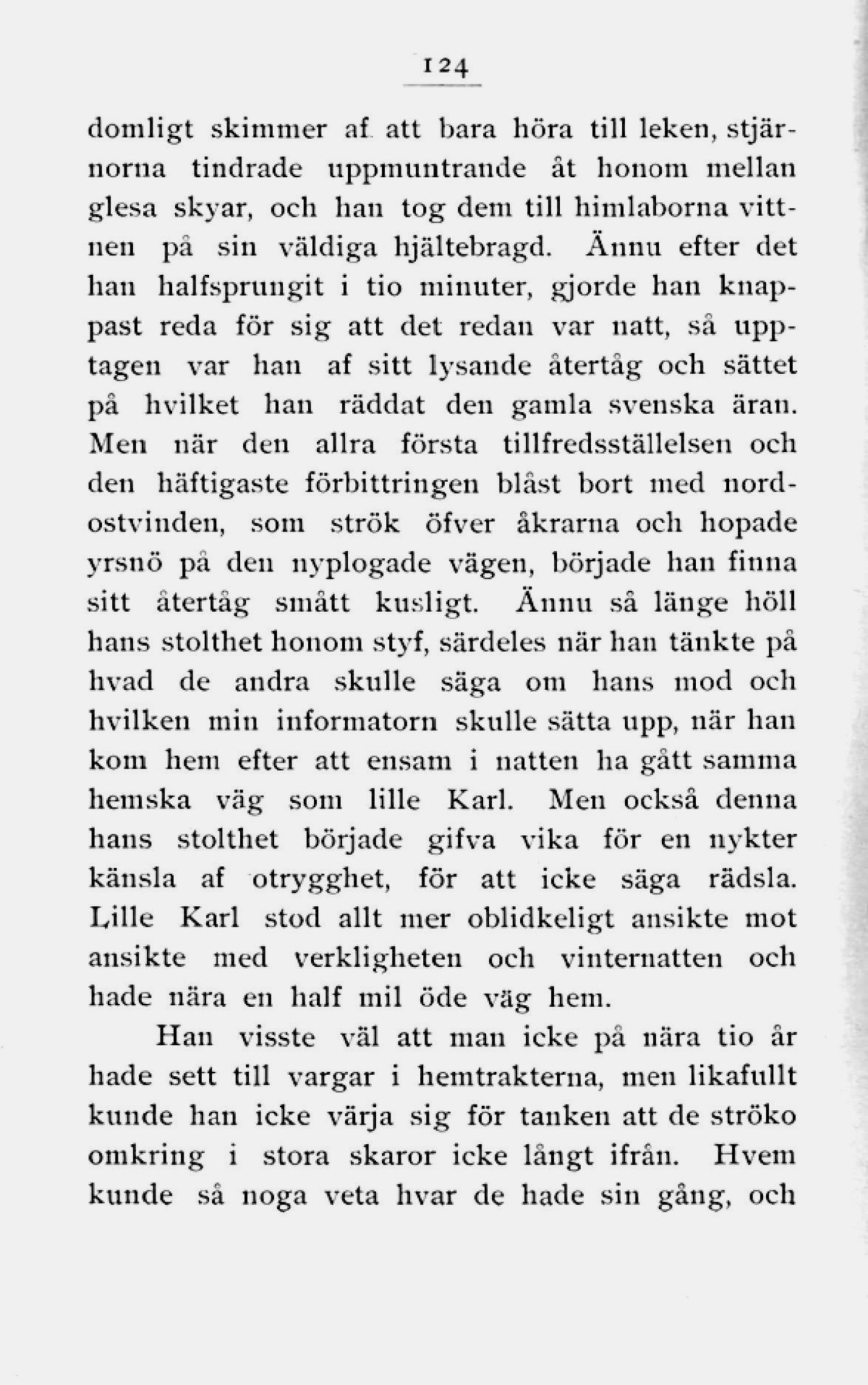 124

domligt skimmer af att bara höra till leken, stjärnorna tindrade uppmuntrande åt honom mellan glesa skyar, och han tog dem till himlaborna vittnen på sin väldiga hjältebragd. Ännu efter det han halfsprungit i tio minuter, gjorde han knappast reda för sig att det redan var natt, så upptagen var han af sitt lysande återtåg och sättet på hvilket han räddat den gamla svenska äran. Men när den allra första tillfredsställelsen och den häftigaste förbittringen blåst bort med nordostvinden, som strök öfver åkrarna och hopade yrsnö på den nyplogade vägen, började han finna sitt återtåg smått kusligt. Ännu så länge höll hans stolthet honom styf, särdeles när han tänkte på hvad de andra skulle säga om hans mod och hvilken min informatorn skulle sätta upp, när han kom hem efter att ensam i natten ha gått samma hemska väg som lille Karl. Men också denna hans stolthet började gifva vika för en nykter känsla af otrygghet, för att icke säga rädsla. Lille Karl stod allt mer oblidkeligt ansikte mot ansikte med verkligheten och vinternatten och hade nära en half mil öde väg hem.

Han visste väl att man icke på nära tio år hade sett till vargar i hemtrakterna, men likafullt kunde han icke värja sig för tanken att de ströko omkring i stora skaror icke långt ifrån. Hvem kunde så noga veta hvar de hade sin gång, och